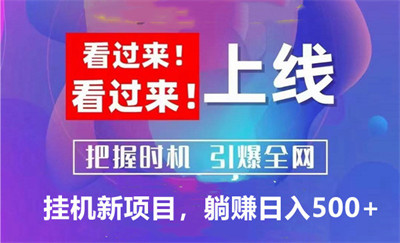 看过来！
看过来！

上线

把握时机 引爆全网

挂机新项目，躺赚日入500+